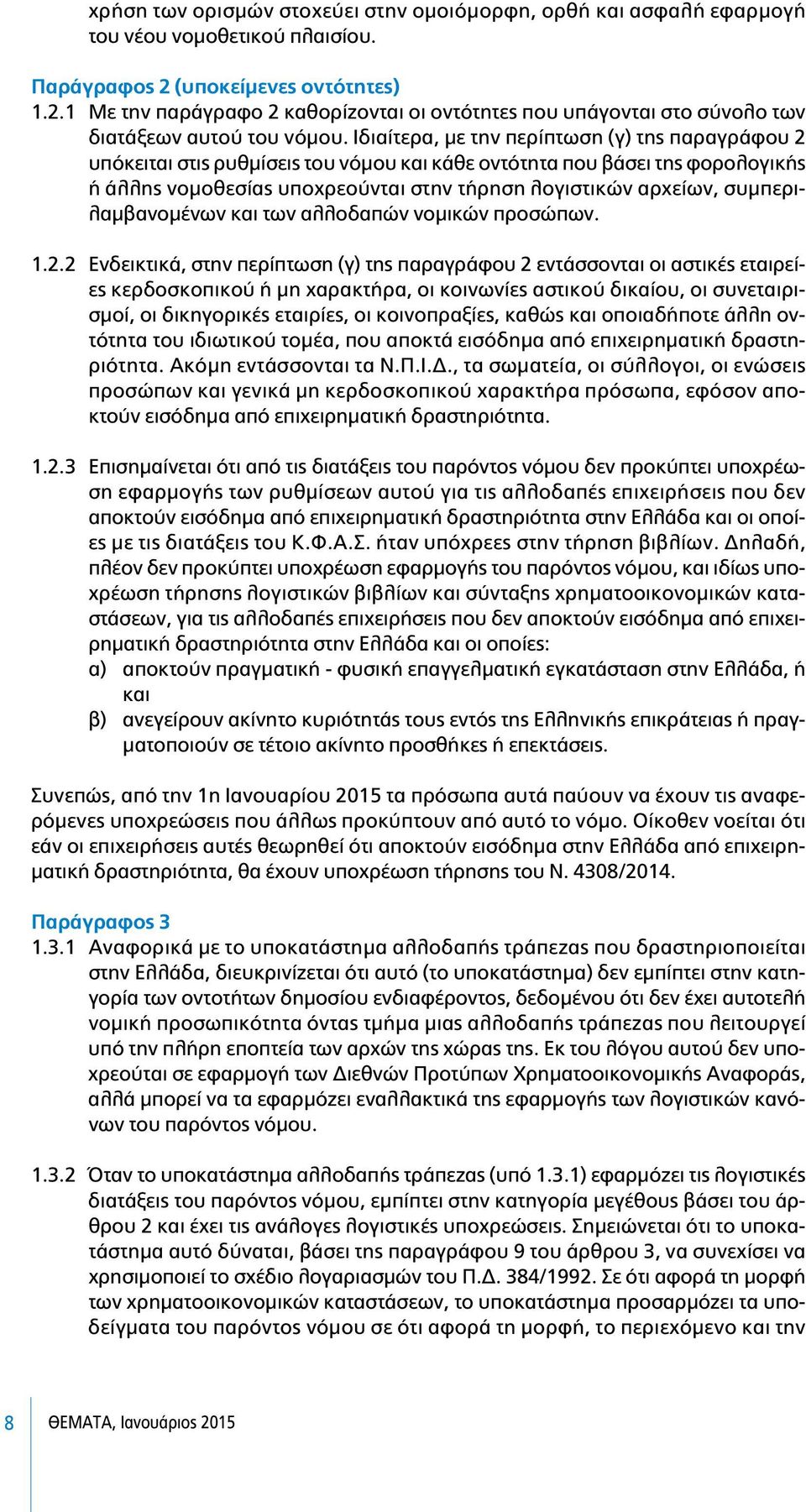 χρήση των ορισμών στοχεύει στην ομοιόμορφη, ορθή και ασφαλή εφαρμογή του νέου νομοθετικού πλαισίου.

Παράγραφος 2 (υποκείμενες οντότητες)
1.2.1 Με την παράγραφο 2 καθορίζονται οι οντότητες που υπάγονται στο σύνολο των διατάξεων αυτού του νόμου. Ιδιαίτερα, με την περίπτωση (γ) της παραγράφου 2 υπόκειται στις ρυθμίσεις του νόμου και κάθε οντότητα που βάσει της φορολογικής ή άλλης νομοθεσίας υποχρεούνται στην τήρηση λογιστικών αρχείων, συμπεριλαμβανομένων και των αλλοδαπών νομικών προσώπων.

1.2.2 Ενδεικτικά, στην περίπτωση (γ) της παραγράφου 2 εντάσσονται οι αστικές εταιρείες κερδοσκοπικού ή μη χαρακτήρα, οι κοινωνίες αστικού δικαίου, οι συνεταιρισμοί, οι δικηγορικές εταιρίες, οι κοινοπραξίες, καθώς και οποιαδήποτε άλλη οντότητα του ιδιωτικού τομέα, που αποκτά εισόδημα από επιχειρηματική δραστηριότητα. Ακόμη εντάσσονται τα Ν.Π.Ι.Δ., τα σωματεία, οι σύλλογοι, οι ενώσεις προσώπων και γενικά μη κερδοσκοπικού χαρακτήρα πρόσωπα, εφόσον αποκτούν εισόδημα από επιχειρηματική δραστηριότητα.

1.2.3 Επισημαίνεται ότι από τις διατάξεις του παρόντος νόμου δεν προκύπτει υποχρέωση εφαρμογής των ρυθμίσεων αυτού για τις αλλοδαπές επιχειρήσεις που δεν αποκτούν εισόδημα από επιχειρηματική δραστηριότητα στην Ελλάδα και οι οποίες με τις διατάξεις του Κ.Φ.Α.Σ. ήταν υπόχρεες στην τήρηση βιβλίων. Δηλαδή, πλέον δεν προκύπτει υποχρέωση εφαρμογής του παρόντος νόμου, και ιδίως υποχρέωση τήρησης λογιστικών βιβλίων και σύνταξης χρηματοοικονομικών καταστάσεων, για τις αλλοδαπές επιχειρήσεις που δεν αποκτούν εισόδημα από επιχειρηματική δραστηριότητα στην Ελλάδα και οι οποίες:
α) αποκτούν πραγματική - φυσική επαγγελματική εγκατάσταση στην Ελλάδα, ή και
β) ανεγείρουν ακίνητο κυριότητάς τους εντός της Ελληνικής επικράτειας ή πραγματοποιούν σε τέτοιο ακίνητο προσθήκες ή επεκτάσεις.

Συνεπώς, από την 1η Ιανουαρίου 2015 τα πρόσωπα αυτά παύουν να έχουν τις αναφερόμενες υποχρεώσεις που άλλως προκύπτουν από αυτό το νόμο. Οίκοθεν νοείται ότι εάν οι επιχειρήσεις αυτές θεωρηθεί ότι αποκτούν εισόδημα στην Ελλάδα από επιχειρηματική δραστηριότητα, θα έχουν υποχρέωση τήρησης του Ν. 4308/2014.

Παράγραφος 3
1.3.1 Αναφορικά με το υποκατάστημα αλλοδαπής τράπεζας που δραστηριοποιείται στην Ελλάδα, διευκρινίζεται ότι αυτό (το υποκατάστημα) δεν εμπίπτει στην κατηγορία των οντοτήτων δημοσίου ενδιαφέροντος, δεδομένου ότι δεν έχει αυτοτελή νομική προσωπικότητα όντας τμήμα μιας αλλοδαπής τράπεζας που λειτουργεί υπό την πλήρη εποπτεία των αρχών της χώρας της. Εκ του λόγου αυτού δεν υποχρεούται σε εφαρμογή των Διεθνών Προτύπων Χρηματοοικονομικής Αναφοράς, αλλά μπορεί να τα εφαρμόζει εναλλακτικά της εφαρμογής των λογιστικών κανόνων του παρόντος νόμου.

1.3.2 Όταν το υποκατάστημα αλλοδαπής τράπεζας (υπό 1.3.1) εφαρμόζει τις λογιστικές διατάξεις του παρόντος νόμου, εμπίπτει στην κατηγορία μεγέθους βάσει του άρθρου 2 και έχει τις ανάλογες λογιστικές υποχρεώσεις. Σημειώνεται ότι το υποκατάστημα αυτό δύναται, βάσει της παραγράφου 9 του άρθρου 3, να συνεχίσει να χρησιμοποιεί το σχέδιο λογαριασμών του Π.Δ. 384/1992. Σε ότι αφορά τη μορφή των χρηματοοικονομικών καταστάσεων, το υποκατάστημα προσαρμόζει τα υποδείγματα του παρόντος νόμου σε ότι αφορά τη μορφή, το περιεχόμενο και την

8 ΘΕΜΑΤΑ, Ιανουάριος 2015